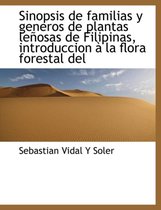 Sinopsis de familias y generos de plantas leñosas de Filipinas, introduccion à la flora forestal del

Sebastian Vidal Y Soler